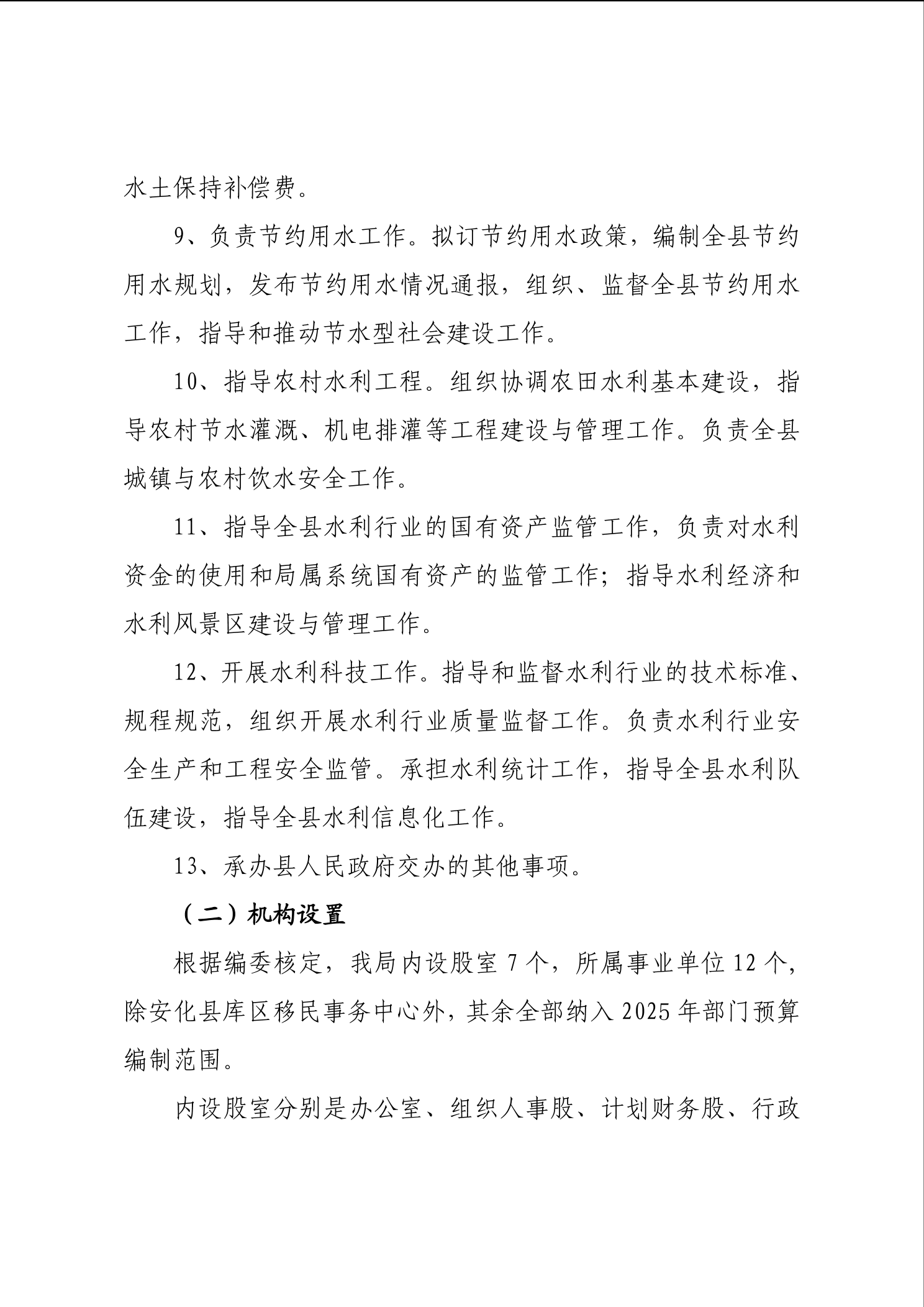 水土保持补偿费。

9、负责节约用水工作。拟订节约用水政策，编制全县节约用水规划，发布节约用水情况通报，组织、监督全县节约用水工作，指导和推动节水型社会建设工作。

10、指导农村水利工程。组织协调农田水利基本建设，指导农村节水灌溉、机电排灌等工程建设与管理工作。负责全县城镇与农村饮水安全工作。

11、指导全县水利行业的国有资产监管工作，负责对水利资金的使用和局属系统国有资产的监管工作；指导水利经济和水利风景区建设与管理工作。

12、开展水利科技工作。指导和监督水利行业的技术标准、规程规范，组织开展水利行业质量监督工作。负责水利行业安全生产和工程安全监管。承担水利统计工作，指导全县水利队伍建设，指导全县水利信息化工作。

13、承办县人民政府交办的其他事项。

（二）机构设置

根据编委核定，我局内设股室 7 个，所属事业单位 12 个，除安化县库区移民事务中心外，其余全部纳入 2025 年部门预算编制范围。

内设股室分别是办公室、组织人事股、计划财务股、行政